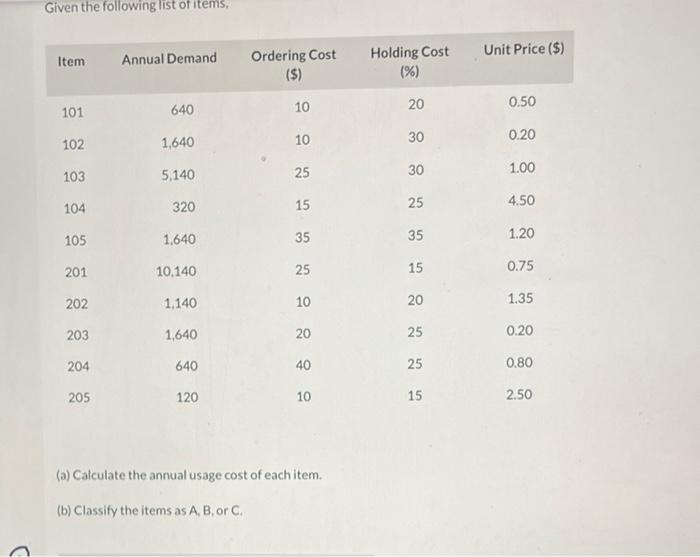 Given the following list of items,

| Item | Annual Demand | Ordering Cost ($) | Holding Cost (%) | Unit Price ($) |
|---|---|---|---|---|
| 101 | 640 | 10 | 20 | 0.50 |
| 102 | 1,640 | 10 | 30 | 0.20 |
| 103 | 5,140 | 25 | 30 | 1.00 |
| 104 | 320 | 15 | 25 | 4.50 |
| 105 | 1,640 | 35 | 35 | 1.20 |
| 201 | 10,140 | 25 | 15 | 0.75 |
| 202 | 1,140 | 10 | 20 | 1.35 |
| 203 | 1,640 | 20 | 25 | 0.20 |
| 204 | 640 | 40 | 25 | 0.80 |
| 205 | 120 | 10 | 15 | 2.50 |

(a) Calculate the annual usage cost of each item.

(b) Classify the items as A, B, or C.